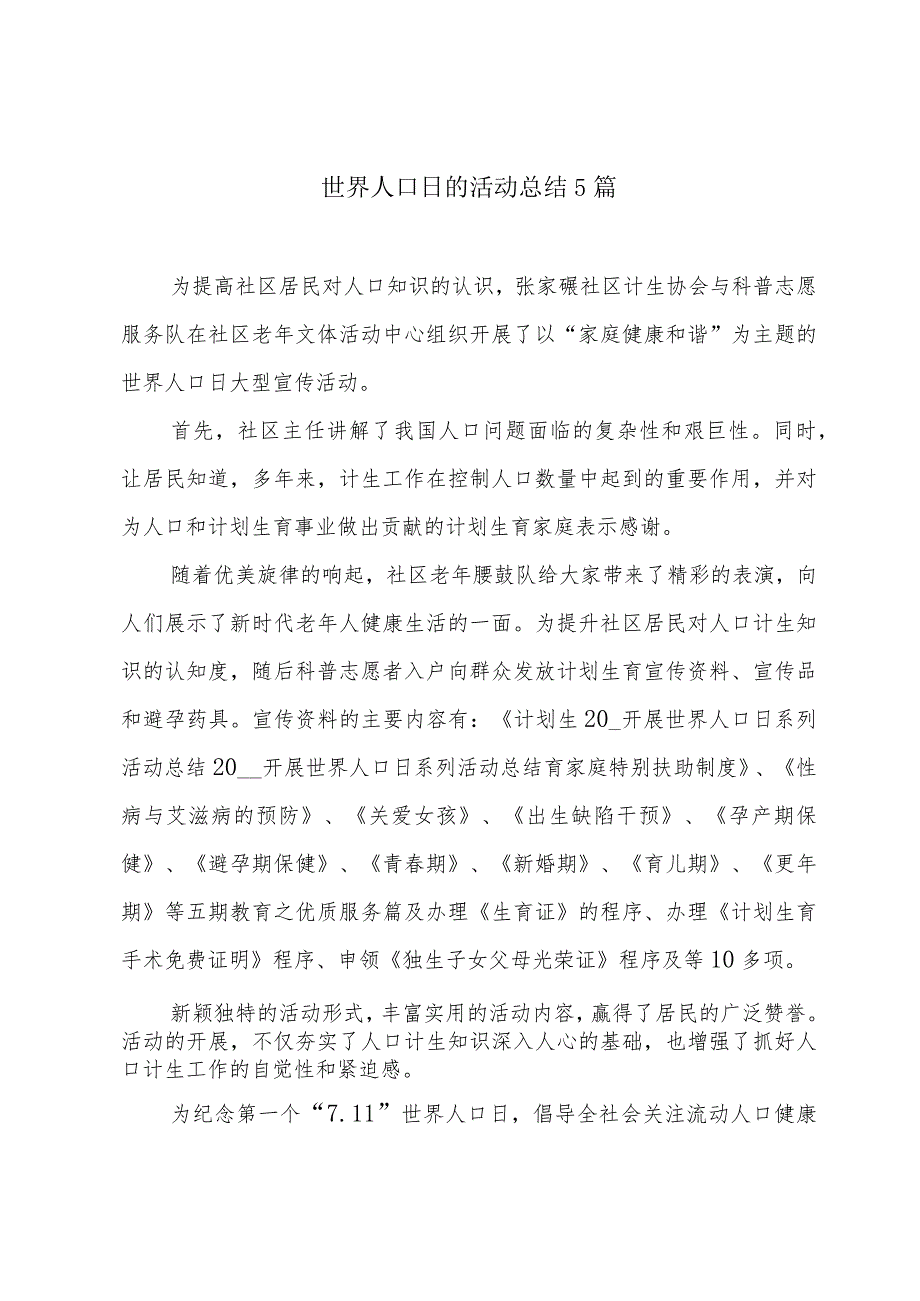 世界人口日的活动总结5篇

为提高社区居民对人口知识的认识，张家碾社区计生协会与科普志愿服务队在社区老年文体活动中心组织开展了以“家庭健康和谐”为主题的世界人口日大型宣传活动。

首先，社区主任讲解了我国人口问题面临的复杂性和艰巨性。同时，让居民知道，多年来，计生工作在控制人口数量中起到的重要作用，并对为人口和计划生育事业做出贡献的计划生育家庭表示感谢。

随着优美旋律的响起，社区老年腰鼓队给大家带来了精彩的表演，向人们展示了新时代老年人健康生活的一面。为提升社区居民对人口计生知识的认知度，随后科普志愿者入户向群众发放计划生育宣传资料、宣传品和避孕药具。宣传资料的主要内容有：《计划生20_开展世界人口日系列活动总结20__开展世界人口日系列活动总结育家庭特别扶助制度》、《性病与艾滋病的预防》、《关爱女孩》、《出生缺陷干预》、《孕产期保健》、《避孕期保健》、《青春期》、《新婚期》、《育儿期》、《更年期》等五期教育之优质服务篇及办理《生育证》的程序、办理《计划生育手术免费证明》程序、申领《独生子女父母光荣证》程序及等10多项。

新颖独特的活动形式，丰富实用的活动内容，赢得了居民的广泛赞誉。活动的开展，不仅夯实了人口计生知识深入人心的基础，也增强了抓好人口计生工作的自觉性和紧迫感。

为纪念第一个“7.11”世界人口日，倡导全社会关注流动人口健康